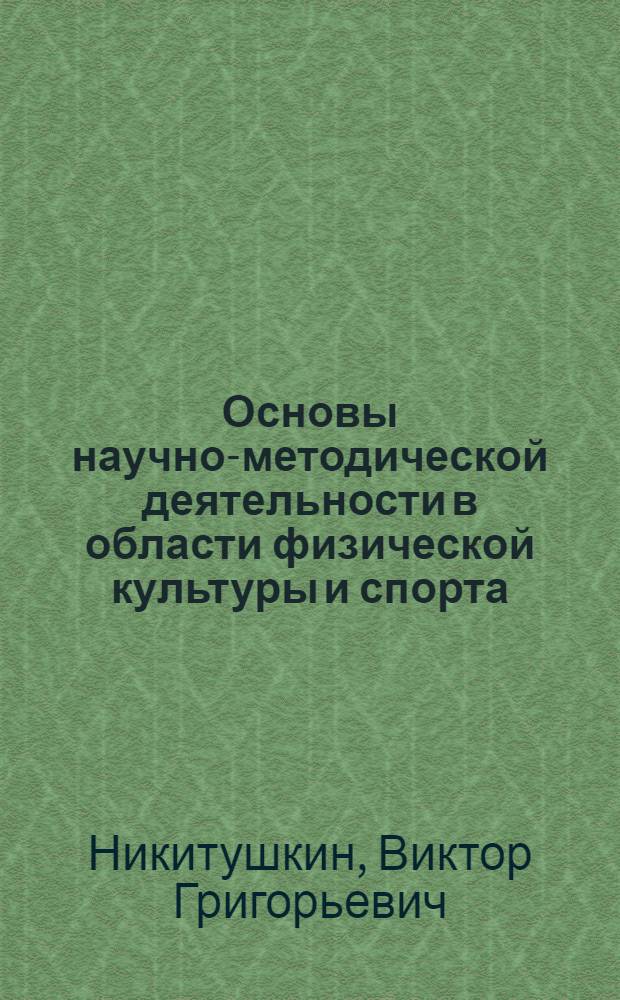 Основы научно-методической деятельности в области физической культуры и спорта

Никитушкин, Виктор Григорьевич